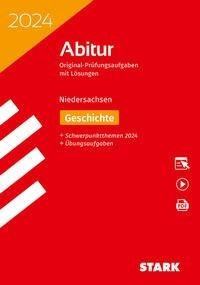 2024

Abitur

Original-Prüfungsaufgaben mit Lösungen

Niedersachsen

Geschichte

+ Schwerpunktthemen 2024
+ Übungsaufgaben

PDF

STARK